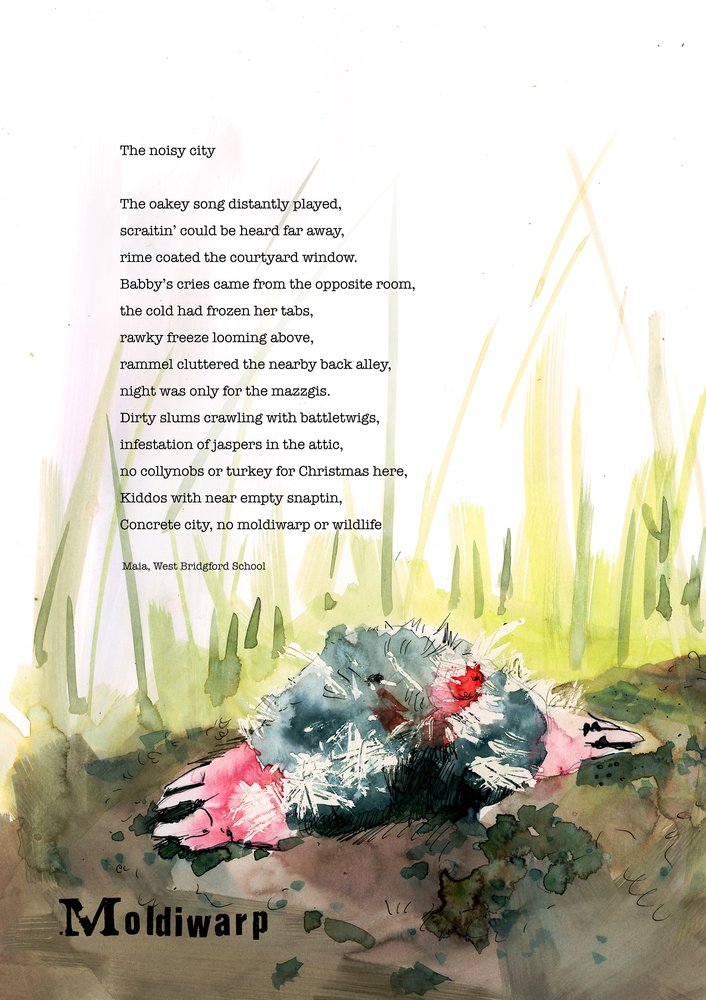 The noisy city

The oakey song distantly played,
scraitin' could be heard far away,
rime coated the courtyard window.
Babby's cries came from the opposite room,
the cold had frozen her tabs,
rawky freeze looming above,
rammel cluttered the nearby back alley,
night was only for the mazzgis.
Dirty slums crawling with battletwigs,
infestation of jaspers in the attic,
no collynobs or turkey for Christmas here,
Kiddos with near empty snaptin,
Concrete city, no moldiwarp or wildlife

Maia, West Bridgford School

Moldiwarp